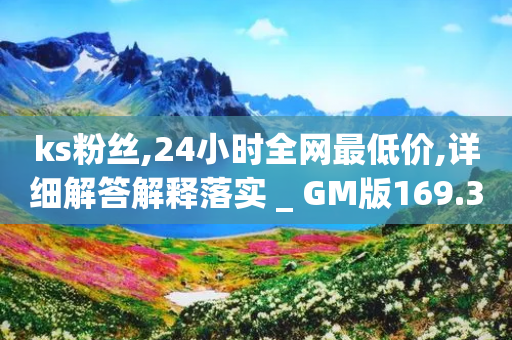 ks粉丝,24小时全网最低价,详细解答解释落实 _ GM版169.3